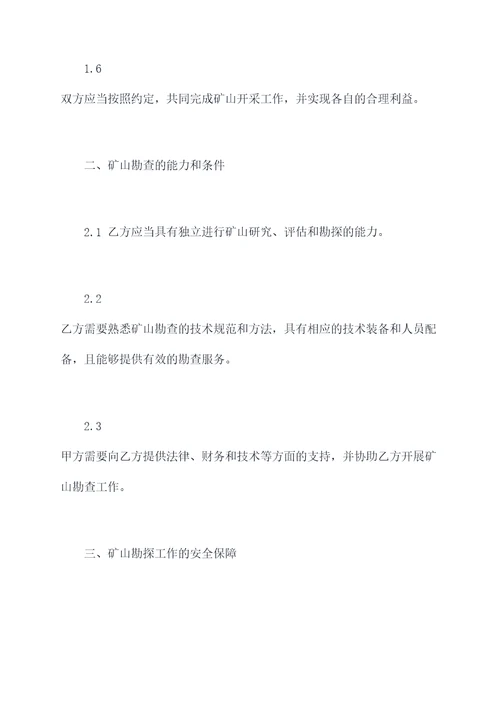 1.6

双方应当按照约定，共同完成矿山开采工作，并实现各自的合理利益。

二、矿山勘查的能力和条件

2.1 乙方应当具有独立进行矿山研究、评估和勘探的能力。

2.2

乙方需要熟悉矿山勘查的技术规范和方法，具有相应的技术装备和人员配备，且能够提供有效的勘查服务。

2.3

甲方需要向乙方提供法律、财务和技术等方面的支持，并协助乙方开展矿山勘查工作。

三、矿山勘探工作的安全保障